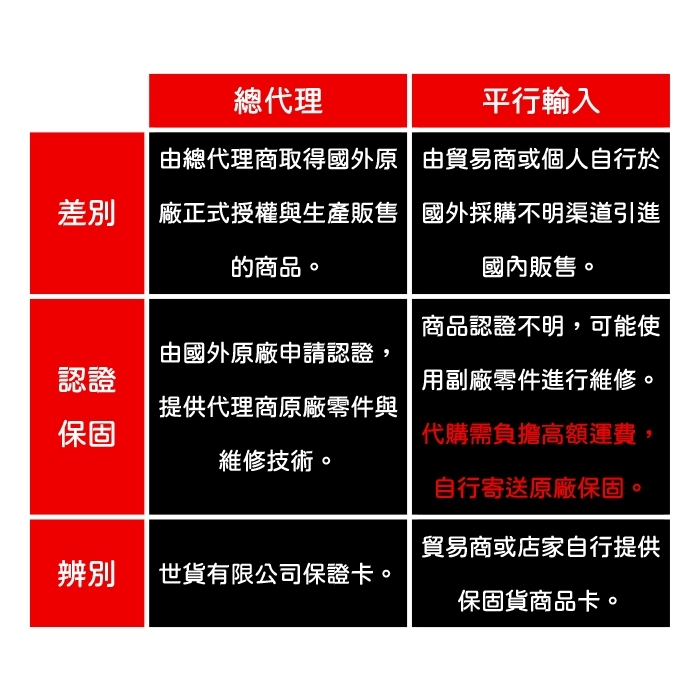 | | 總代理 | 平行輸入 |
|---|---|---|
| 差別 | 由總代理商取得國外原廠正式授權與生產販售的商品。 | 由貿易商或個人自行於國外採購不明渠道引進國內販售。 |
| 認證保固 | 由國外原廠申請認證，提供代理商原廠零件與維修技術。 | 商品認證不明，可能使用副廠零件進行維修。代購需負擔高額運費，自行寄送原廠保固。 |
| 辨別 | 世貨有限公司保證卡。 | 貿易商或店家自行提供保固貨商品卡。 |